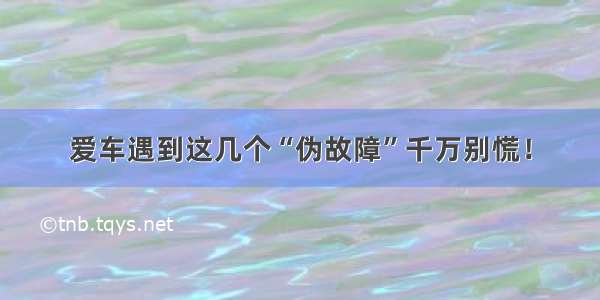 爱车遇到这几个“伪故障”千万别慌！

©tnb.tqys.net